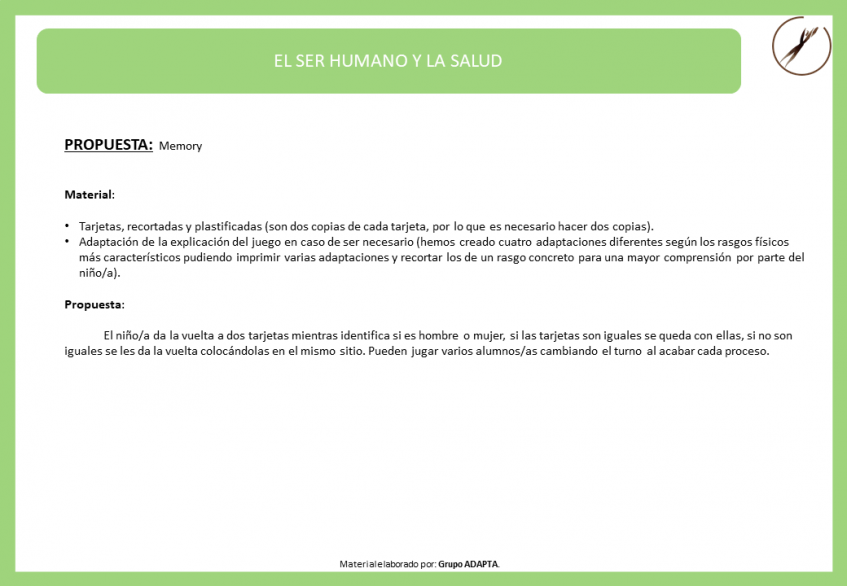 EL SER HUMANO Y LA SALUD

PROPUESTA: Memory

Material:

• Tarjetas, recortadas y plastificadas (son dos copias de cada tarjeta, por lo que es necesario hacer dos copias).
• Adaptación de la explicación del juego en caso de ser necesario (hemos creado cuatro adaptaciones diferentes según los rasgos físicos más característicos pudiendo imprimir varias adaptaciones y recortar los de un rasgo concreto para una mayor comprensión por parte del niño/a).

Propuesta:

El niño/a da la vuelta a dos tarjetas mientras identifica si es hombre o mujer, si las tarjetas son iguales se queda con ellas, si no son iguales se les da la vuelta colocándolas en el mismo sitio. Pueden jugar varios alumnos/as cambiando el turno al acabar cada proceso.

Material elaborado por: Grupo ADAPTA.